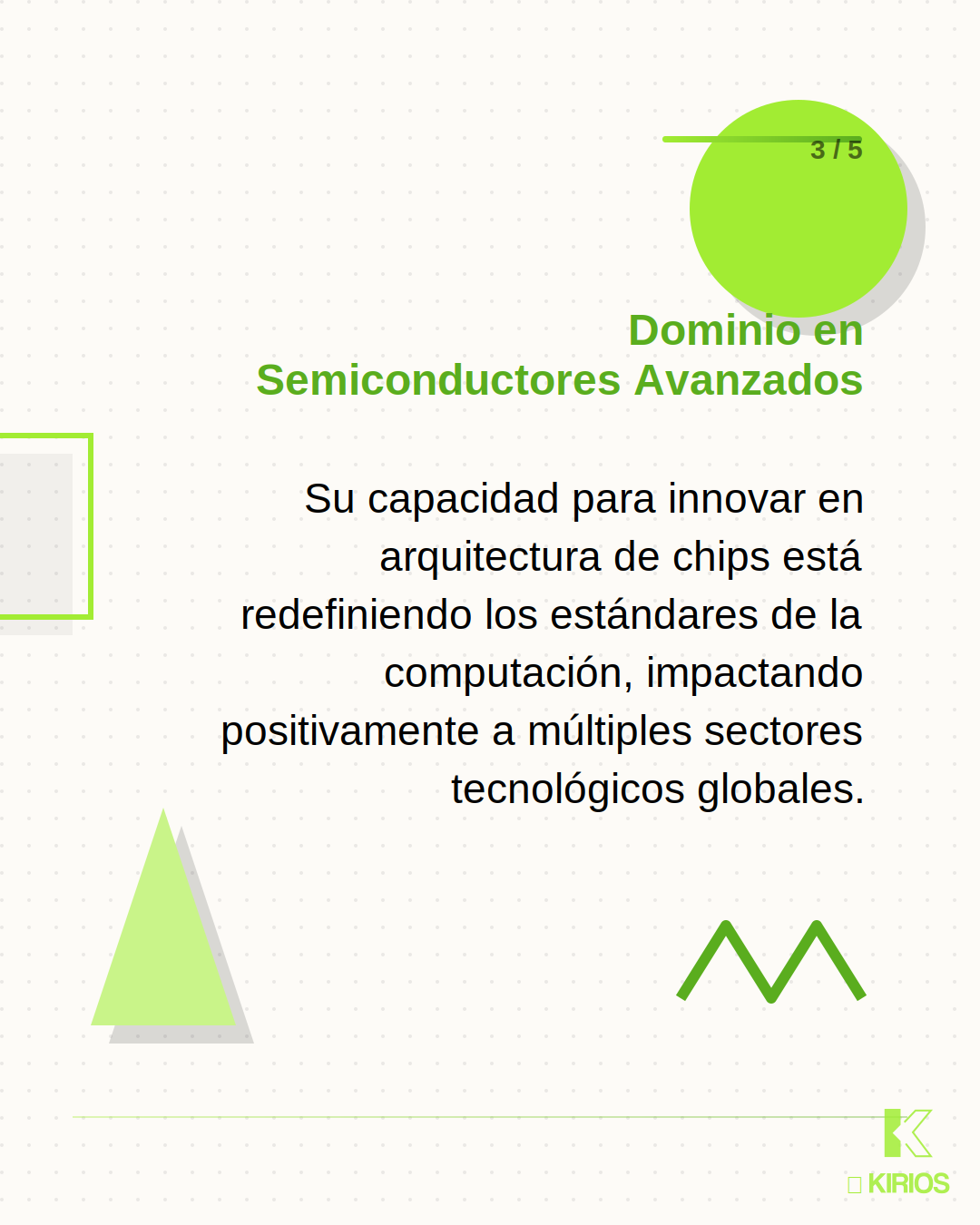 3 / 5

Dominio en Semiconductores Avanzados

Su capacidad para innovar en arquitectura de chips está redefiniendo los estándares de la computación, impactando positivamente a múltiples sectores tecnológicos globales.

KIRIOS